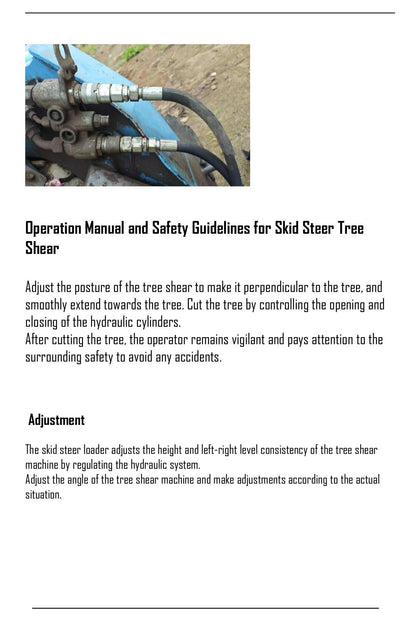 Operation Manual and Safety Guidelines for Skid Steer Tree Shear

Adjust the posture of the tree shear to make it perpendicular to the tree, and smoothly extend towards the tree. Cut the tree by controlling the opening and closing of the hydraulic cylinders.
After cutting the tree, the operator remains vigilant and pays attention to the surrounding safety to avoid any accidents.

Adjustment

The skid steer loader adjusts the height and left-right level consistency of the tree shear machine by regulating the hydraulic system.
Adjust the angle of the tree shear machine and make adjustments according to the actual situation.